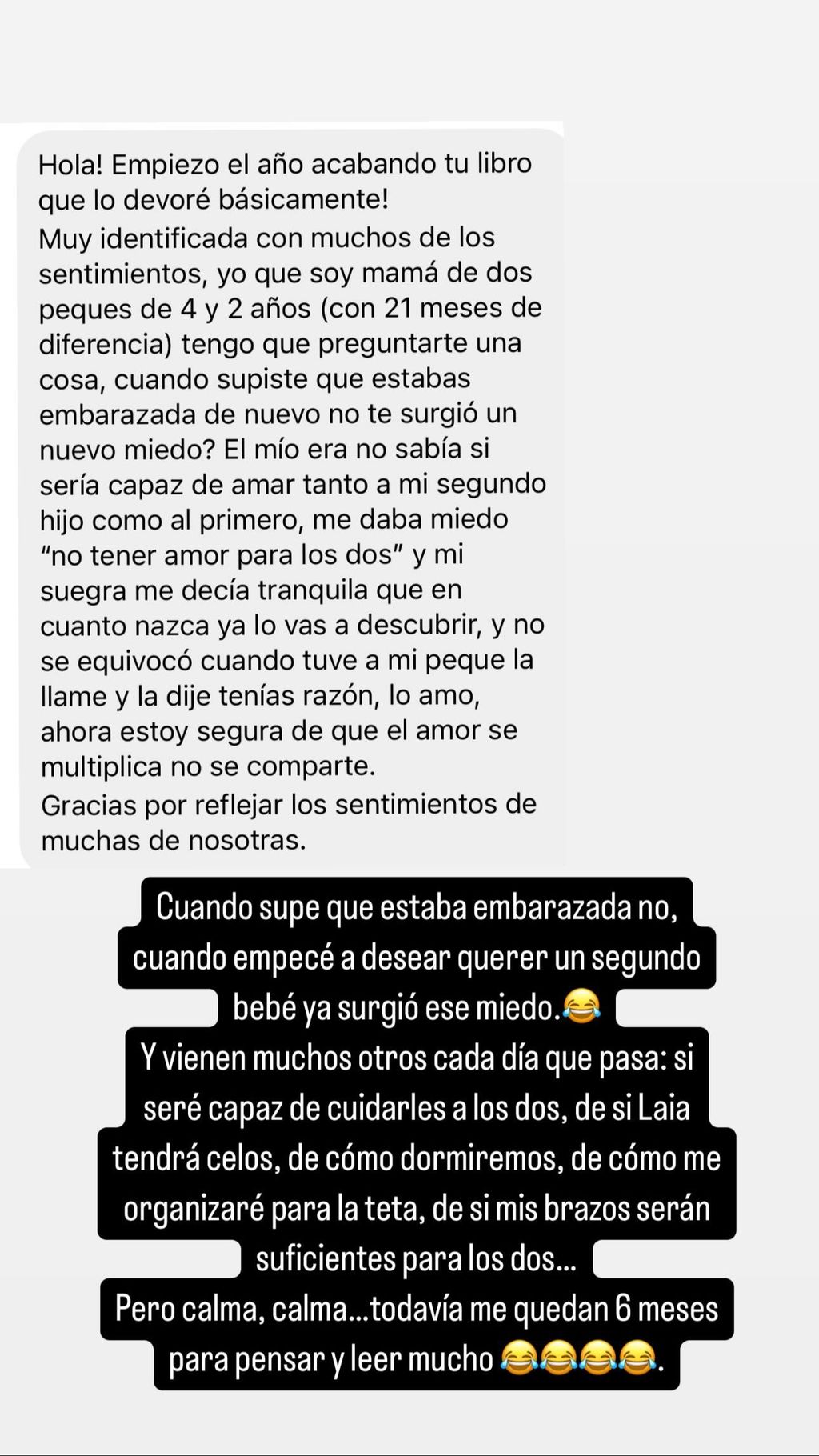 Hola! Empiezo el año acabando tu libro que lo devoré básicamente!
Muy identificada con muchos de los sentimientos, yo que soy mamá de dos peques de 4 y 2 años (con 21 meses de diferencia) tengo que preguntarte una cosa, cuando supiste que estabas embarazada de nuevo no te surgió un nuevo miedo? El mío era no sabía si sería capaz de amar tanto a mi segundo hijo como al primero, me daba miedo "no tener amor para los dos" y mi suegra me decía tranquila que en cuanto nazca ya lo vas a descubrir, y no se equivocó cuando tuve a mi peque la llame y la dije tenías razón, lo amo, ahora estoy segura de que el amor se multiplica no se comparte.
Gracias por reflejar los sentimientos de muchas de nosotras.

Cuando supe que estaba embarazada no, cuando empecé a desear querer un segundo bebé ya surgió ese miedo.😂
Y vienen muchos otros cada día que pasa: si seré capaz de cuidarles a los dos, de si Laia tendrá celos, de cómo dormiremos, de cómo me organizaré para la teta, de si mis brazos serán suficientes para los dos...
Pero calma, calma...todavía me quedan 6 meses para pensar y leer mucho 😂😂😂😂.